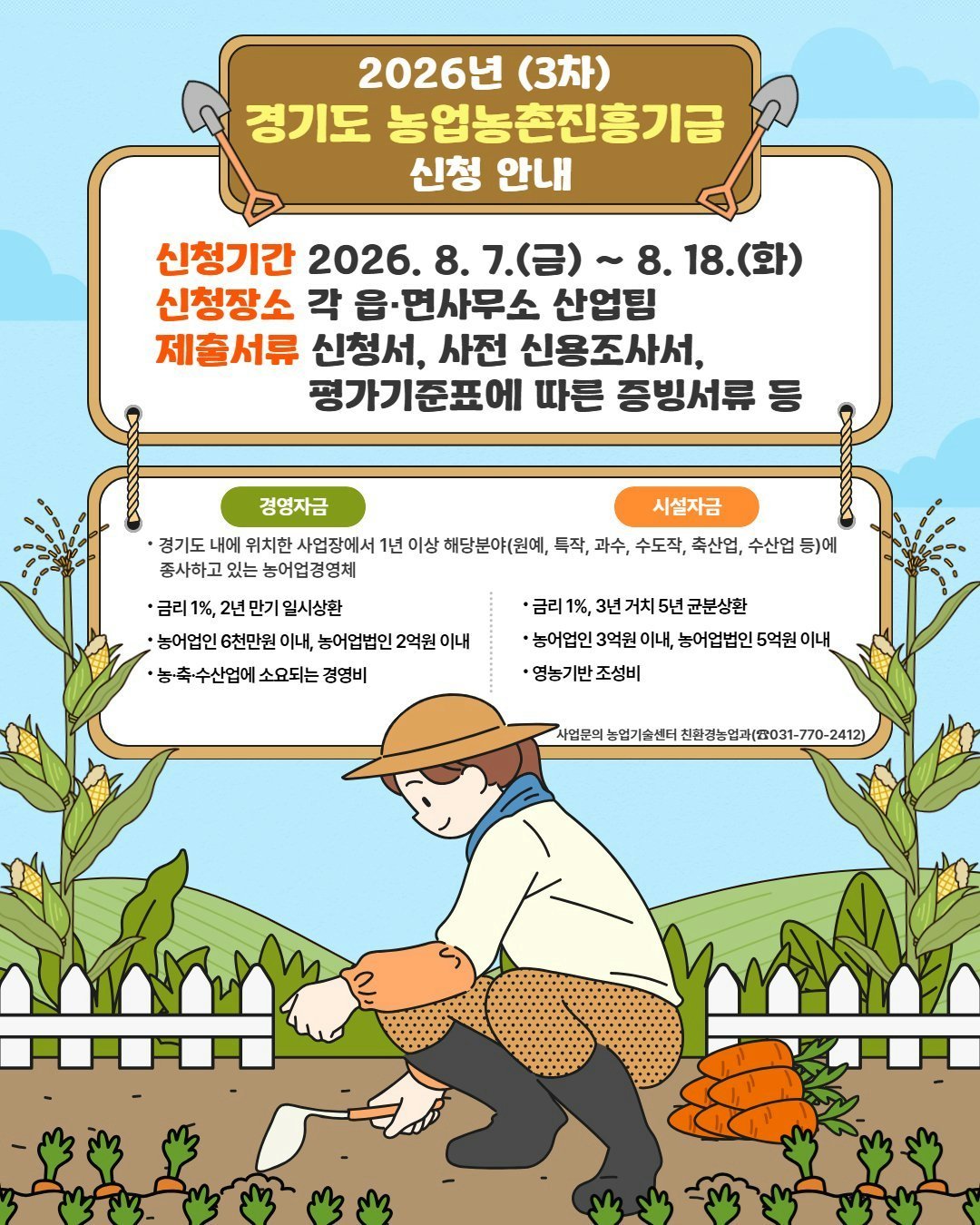 2026년 (3차)
경기도 농업농촌진흥기금
신청 안내

신청기간 2026. 8. 7.(금) ~ 8. 18.(화)
신청장소 각 읍·면사무소 산업팀
제출서류 신청서, 사전 신용조사서, 평가기준표에 따른 증빙서류 등

경영자금

시설자금

• 경기도 내에 위치한 사업장에서 1년 이상 해당분야(원예, 특작, 과수, 수도작, 축산업, 수산업 등)에 종사하고 있는 농어업경영체

• 금리 1%, 2년 만기 일시상환
• 농어업인 6천만원 이내, 농어업법인 2억원 이내
• 농·축·수산업에 소요되는 경영비

• 금리 1%, 3년 거치 5년 균분상환
• 농어업인 3억원 이내, 농어업법인 5억원 이내
• 영농기반 조성비

사업문의 농업기술센터 친환경농업과(☎031-770-2412)